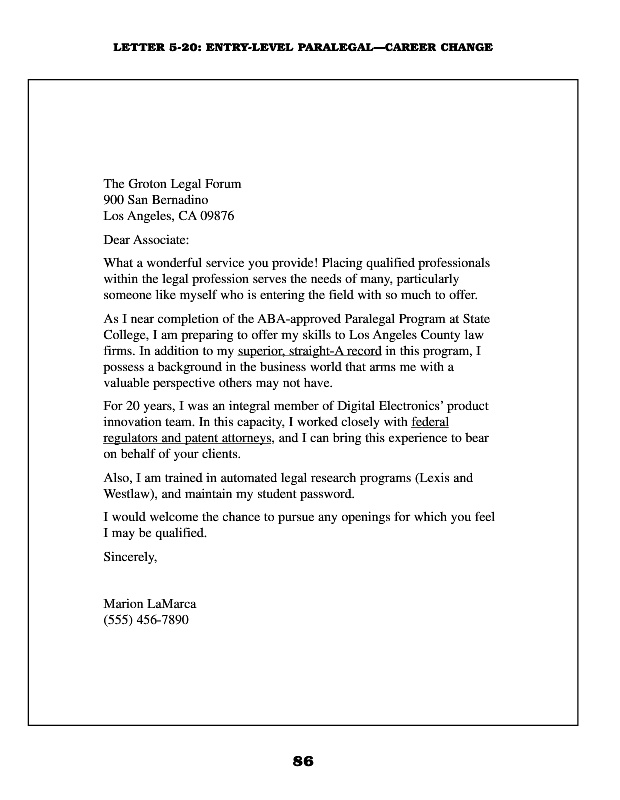 LETTER 5-20: ENTRY-LEVEL PARALEGAL—CAREER CHANGE

The Groton Legal Forum
900 San Bernadino
Los Angeles, CA 09876

Dear Associate:

What a wonderful service you provide! Placing qualified professionals within the legal profession serves the needs of many, particularly someone like myself who is entering the field with so much to offer.

As I near completion of the ABA-approved Paralegal Program at State College, I am preparing to offer my skills to Los Angeles County law firms. In addition to my superior, straight-A record in this program, I possess a background in the business world that arms me with a valuable perspective others may not have.

For 20 years, I was an integral member of Digital Electronics' product innovation team. In this capacity, I worked closely with federal regulators and patent attorneys, and I can bring this experience to bear on behalf of your clients.

Also, I am trained in automated legal research programs (Lexis and Westlaw), and maintain my student password.

I would welcome the chance to pursue any openings for which you feel I may be qualified.

Sincerely,

Marion LaMarca
(555) 456-7890

86